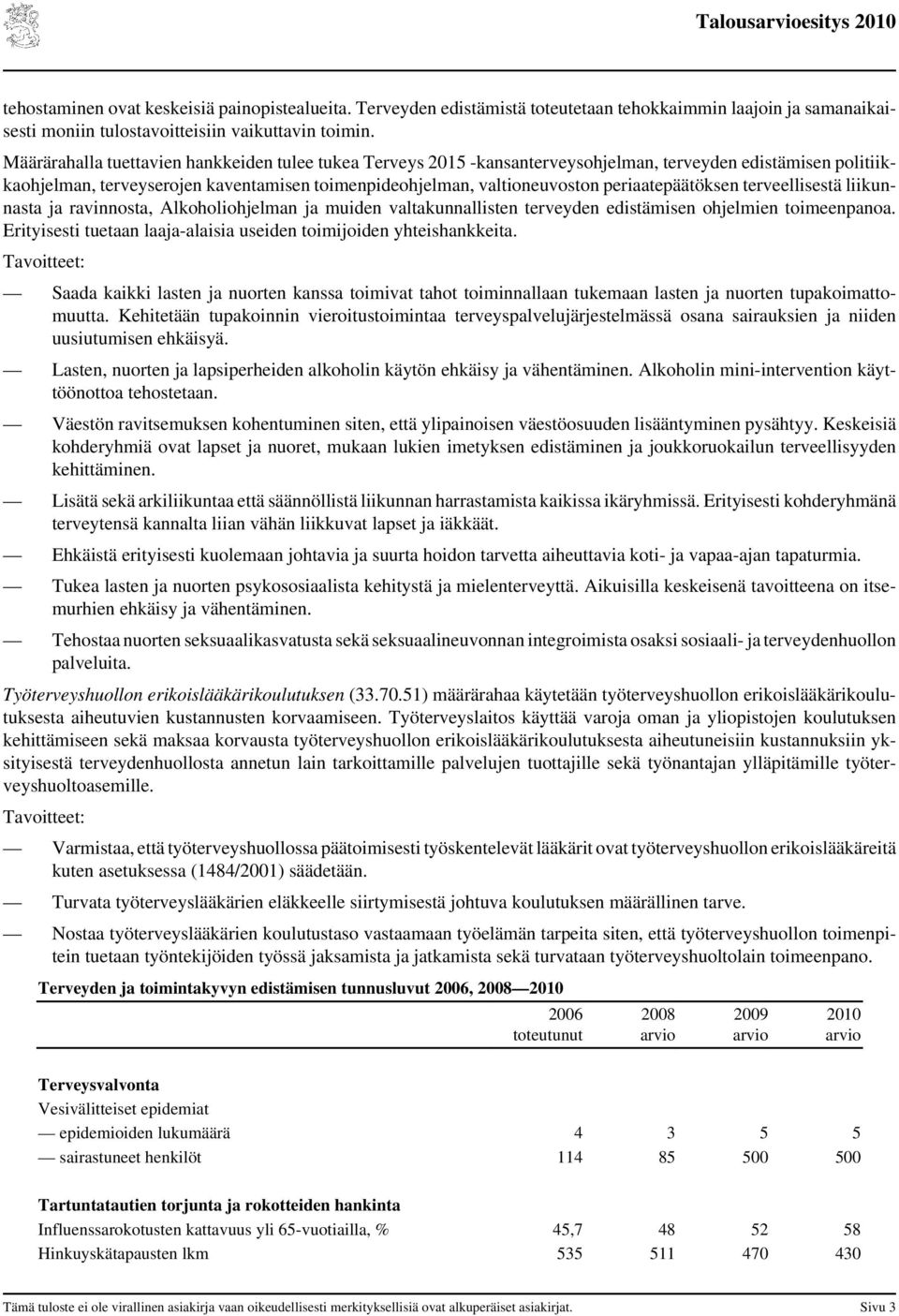 Talousarvioesitys 2010

tehostaminen ovat keskeisiä painopistealueita. Terveyden edistämistä toteutetaan tehokkaimmin laajoin ja samanaikaisesti moniin tulostavoitteisiin vaikuttavin toimin.

Määrärahalla tuettavien hankkeiden tulee tukea Terveys 2015 -kansanterveysohjelman, terveyden edistämisen politiikkaohjelman, terveyserojen kaventamisen toimenpideohjelman, valtioneuvoston periaatepäätöksen terveellisestä liikunnasta ja ravinnosta, Alkoholiohjelman ja muiden valtakunnallisten terveyden edistämisen ohjelmien toimeenpanoa. Erityisesti tuetaan laaja-alaisia useiden toimijoiden yhteishankkeita.

Tavoitteet:

— Saada kaikki lasten ja nuorten kanssa toimivat tahot toiminnallaan tukemaan lasten ja nuorten tupakoimattomuutta. Kehitetään tupakoinnin vieroitustoimintaa terveyspalvelujärjestelmässä osana sairauksien ja niiden uusiutumisen ehkäisyä.

— Lasten, nuorten ja lapsiperheiden alkoholin käytön ehkäisy ja vähentäminen. Alkoholin mini-intervention käyttöönottoa tehostetaan.

— Väestön ravitsemuksen kohentuminen siten, että ylipainoisen väestöosuuden lisääntyminen pysähtyy. Keskeisiä kohderyhmiä ovat lapset ja nuoret, mukaan lukien imetyksen edistäminen ja joukkoruokailun terveellisyyden kehittäminen.

— Lisätä sekä arkiliikuntaa että säännöllistä liikunnan harrastamista kaikissa ikäryhmissä. Erityisesti kohderyhmänä terveytensä kannalta liian vähän liikkuvat lapset ja iäkkäät.

— Ehkäistä erityisesti kuolemaan johtavia ja suurta hoidon tarvetta aiheuttavia koti- ja vapaa-ajan tapaturmia.

— Tukea lasten ja nuorten psykososiaalista kehitystä ja mielenterveyttä. Aikuisilla keskeisenä tavoitteena on itsemurhien ehkäisy ja vähentäminen.

— Tehostaa nuorten seksuaalikasvatusta sekä seksuaalineuvonnan integroimista osaksi sosiaali- ja terveydenhuollon palveluita.

Työterveyshuollon erikoislääkärikoulutuksen (33.70.51) määrärahaa käytetään työterveyshuollon erikoislääkärikoulutuksesta aiheutuvien kustannusten korvaamiseen. Työterveyslaitos käyttää varoja oman ja yliopistojen koulutuksen kehittämiseen sekä maksaa korvausta työterveyshuollon erikoislääkärikoulutuksesta aiheutuneisiin kustannuksiin yksityisestä terveydenhuollosta annetun lain tarkoittamille palvelujen tuottajille sekä työnantajan ylläpitämille työterveyshuoltoasemille.

Tavoitteet:

— Varmistaa, että työterveyshuollossa päätoimisesti työskentelevät lääkärit ovat työterveyshuollon erikoislääkäreitä kuten asetuksessa (1484/2001) säädetään.

— Turvata työterveyslääkärien eläkkeelle siirtymisestä johtuva koulutuksen määrällinen tarve.

— Nostaa työterveyslääkärien koulutustaso vastaamaan työelämän tarpeita siten, että työterveyshuollon toimenpitein tuetaan työntekijöiden työssä jaksamista ja jatkamista sekä turvataan työterveyshuoltolain toimeenpano.

Terveyden ja toimintakyvyn edistämisen tunnusluvut 2006, 2008—2010

| | 2006 toteutunut | 2008 arvio | 2009 arvio | 2010 arvio |
|---|---|---|---|---|
| **Terveysvalvonta** | | | | |
| Vesivälitteiset epidemiat | | | | |
| — epidemioiden lukumäärä | 4 | 3 | 5 | 5 |
| — sairastuneet henkilöt | 114 | 85 | 500 | 500 |
| **Tartuntatautien torjunta ja rokotteiden hankinta** | | | | |
| Influenssarokotusten kattavuus yli 65-vuotiailla, % | 45,7 | 48 | 52 | 58 |
| Hinkuyskätapausten lkm | 535 | 511 | 470 | 430 |

Tämä tuloste ei ole virallinen asiakirja vaan oikeudellisesti merkityksellisiä ovat alkuperäiset asiakirjat. Sivu 3